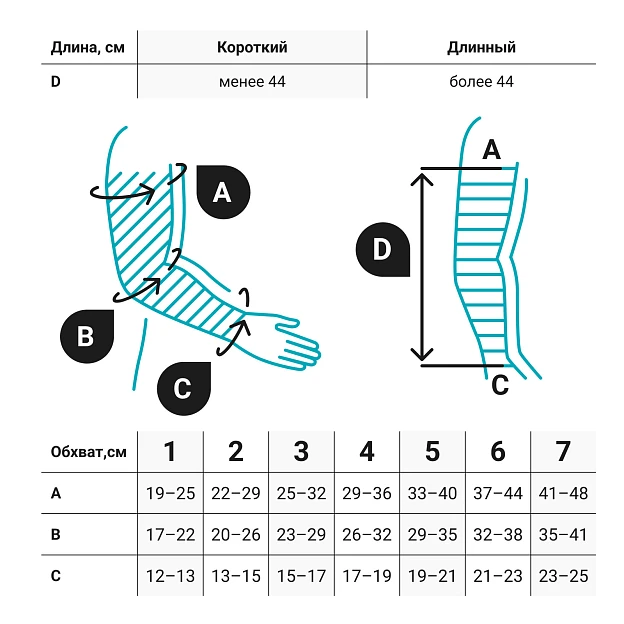 | Длина, см | Короткий | Длинный |
|---|---|---|
| D | менее 44 | более 44 |

A

B

C

A

D

C

| Обхват,см | 1 | 2 | 3 | 4 | 5 | 6 | 7 |
|---|---|---|---|---|---|---|---|
| A | 19–25 | 22–29 | 25–32 | 29–36 | 33–40 | 37–44 | 41–48 |
| B | 17–22 | 20–26 | 23–29 | 26–32 | 29–35 | 32–38 | 35–41 |
| C | 12–13 | 13–15 | 15–17 | 17–19 | 19–21 | 21–23 | 23–25 |